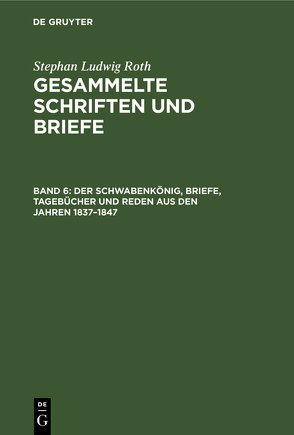 DE GRUYTER

Stephan Ludwig Roth

GESAMMELTE SCHRIFTEN UND BRIEFE

BAND 6: DER SCHWABENKÖNIG, BRIEFE, TAGEBÜCHER UND REDEN AUS DEN JAHREN 1837–1847

DE
G